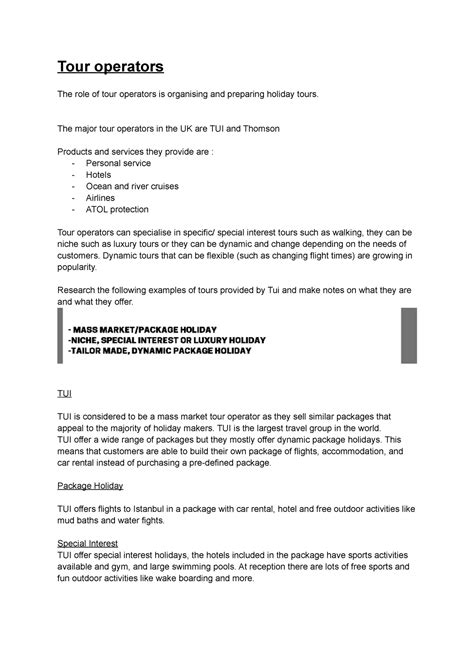 Tour operators

The role of tour operators is organising and preparing holiday tours.

The major tour operators in the UK are TUI and Thomson

Products and services they provide are :
- Personal service
- Hotels
- Ocean and river cruises
- Airlines
- ATOL protection

Tour operators can specialise in specific/ special interest tours such as walking, they can be niche such as luxury tours or they can be dynamic and change depending on the needs of customers. Dynamic tours that can be flexible (such as changing flight times) are growing in popularity.

Research the following examples of tours provided by Tui and make notes on what they are and what they offer.

- MASS MARKET/PACKAGE HOLIDAY
-NICHE, SPECIAL INTEREST OR LUXURY HOLIDAY
-TAILOR MADE, DYNAMIC PACKAGE HOLIDAY

TUI

TUI is considered to be a mass market tour operator as they sell similar packages that appeal to the majority of holiday makers. TUI is the largest travel group in the world.
TUI offer a wide range of packages but they mostly offer dynamic package holidays. This means that customers are able to build their own package of flights, accommodation, and car rental instead of purchasing a pre-defined package.

Package Holiday

TUI offers flights to Istanbul in a package with car rental, hotel and free outdoor activities like mud baths and water fights.

Special Interest
TUI offer special interest holidays, the hotels included in the package have sports activities available and gym, and large swimming pools. At reception there are lots of free sports and fun outdoor activities like wake boarding and more.